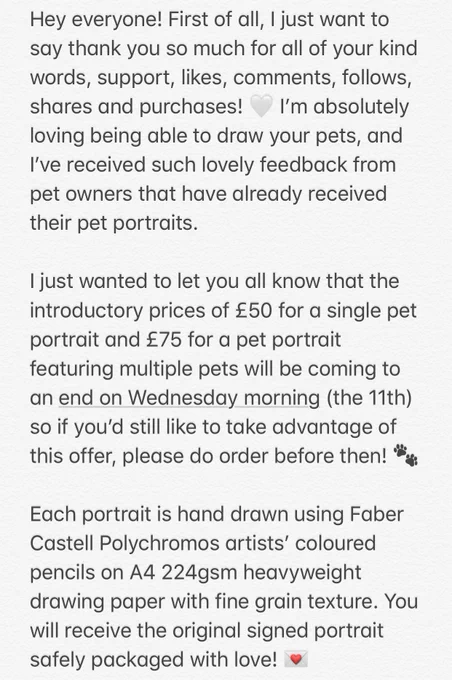 Hey everyone! First of all, I just want to say thank you so much for all of your kind words, support, likes, comments, follows, shares and purchases! 🤍 I'm absolutely loving being able to draw your pets, and I've received such lovely feedback from pet owners that have already received their pet portraits.

I just wanted to let you all know that the introductory prices of £50 for a single pet portrait and £75 for a pet portrait featuring multiple pets will be coming to an end on Wednesday morning (the 11th) so if you'd still like to take advantage of this offer, please do order before then! 🐾

Each portrait is hand drawn using Faber Castell Polychromos artists' coloured pencils on A4 224gsm heavyweight drawing paper with fine grain texture. You will receive the original signed portrait safely packaged with love! 💌